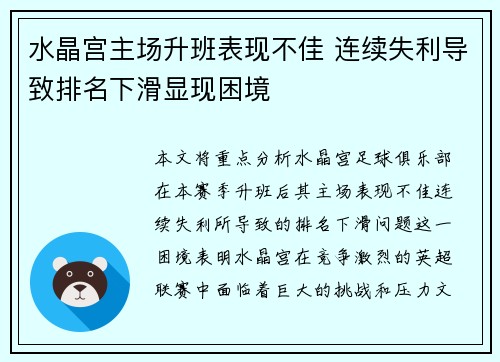 水晶宫主场升班表现不佳 连续失利导致排名下滑显现困境

本文将重点分析水晶宫足球俱乐部在本赛季升班后其主场表现不佳连续失利所导致的排名下滑问题这一困境表明水晶宫在竞争激烈的英超联赛中面临着巨大的挑战和压力文